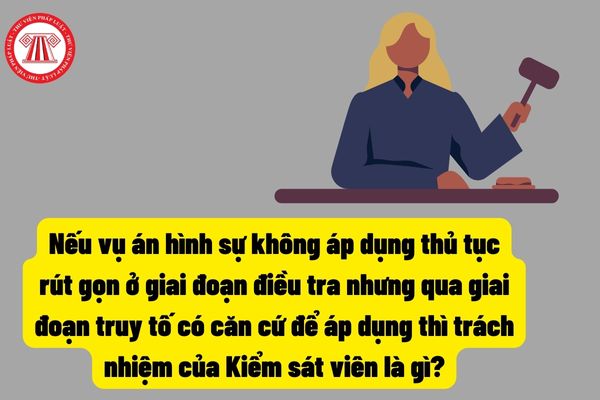 THƯ VIỆN PHÁP LUẬT - THƯ VIỆN PHÁP LUẬT - THƯ VIỆN PHÁP LUẬT

Nếu vụ án hình sự không áp dụng thủ tục rút gọn ở giai đoạn điều tra nhưng qua giai đoạn truy tố có căn cứ để áp dụng thì trách nhiệm của Kiểm sát viên là gì?